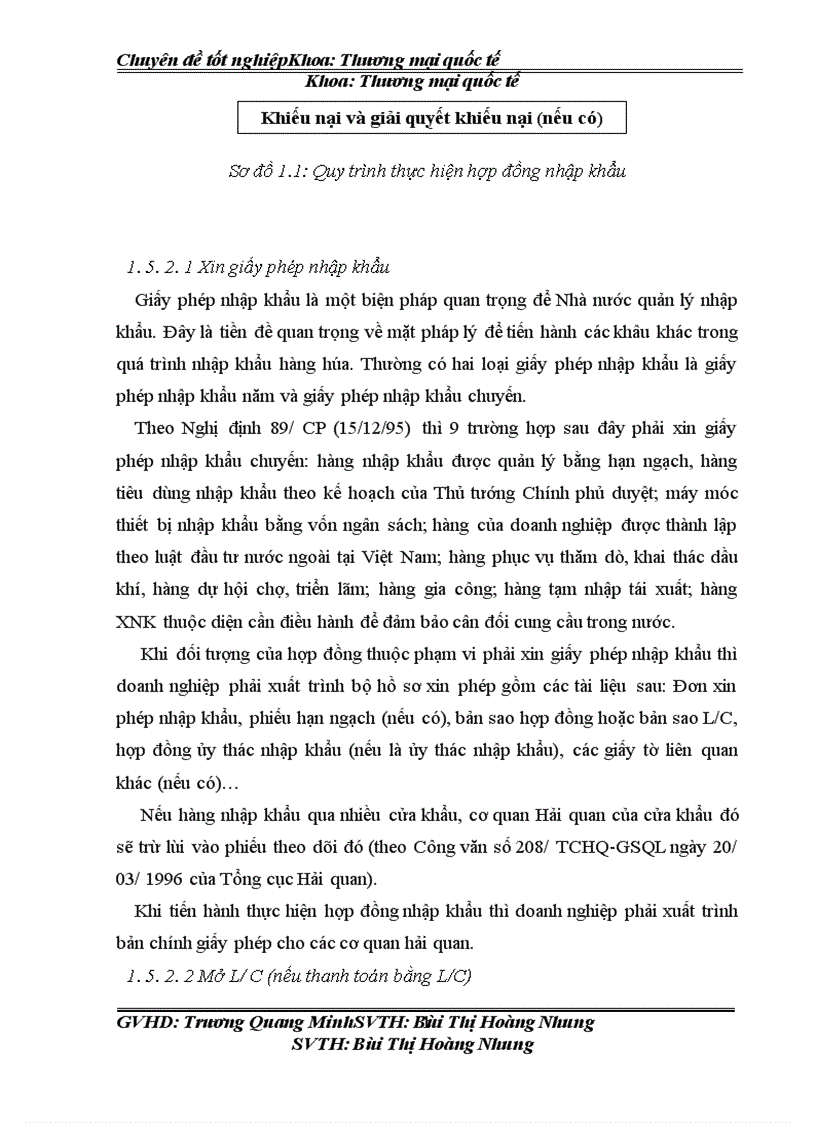 Chuyên đề tốt nghiệpKhoa: Thương mại quốc tế
Khoa: Thương mại quốc tế

Khiếu nại và giải quyết khiếu nại (nếu có)

Sơ đồ 1.1: Quy trình thực hiện hợp đồng nhập khẩu

1. 5. 2. 1 Xin giấy phép nhập khẩu

Giấy phép nhập khẩu là một biện pháp quan trọng để Nhà nước quản lý nhập khẩu. Đây là tiền đề quan trọng về mặt pháp lý để tiến hành các khâu khác trong quá trình nhập khẩu hàng húa. Thường có hai loại giấy phép nhập khẩu là giấy phép nhập khẩu năm và giấy phép nhập khẩu chuyến.

Theo Nghị định 89/ CP (15/12/95) thì 9 trường hợp sau đây phải xin giấy phép nhập khẩu chuyến: hàng nhập khẩu được quản lý bằng hạn ngạch, hàng tiêu dùng nhập khẩu theo kế hoạch của Thủ tướng Chính phủ duyệt; máy móc thiết bị nhập khẩu bằng vốn ngân sách; hàng của doanh nghiệp được thành lập theo luật đầu tư nước ngoài tại Việt Nam; hàng phục vụ thăm dò, khai thác dầu khí, hàng dự hội chợ, triển lãm; hàng gia công; hàng tạm nhập tái xuất; hàng XNK thuộc diện cần điều hành để đảm bảo cân đối cung cầu trong nước.

Khi đối tượng của hợp đồng thuộc phạm vi phải xin giấy phép nhập khẩu thì doanh nghiệp phải xuất trình bộ hồ sơ xin phép gồm các tài liệu sau: Đơn xin phép nhập khẩu, phiếu hạn ngạch (nếu có), bản sao hợp đồng hoặc bản sao L/C, hợp đồng ủy thác nhập khẩu (nếu là ủy thác nhập khẩu), các giấy tờ liên quan khác (nếu có)…

Nếu hàng nhập khẩu qua nhiều cửa khẩu, cơ quan Hải quan của cửa khẩu đó sẽ trừ lùi vào phiếu theo dõi đó (theo Công văn số 208/ TCHQ-GSQL ngày 20/ 03/ 1996 của Tổng cục Hải quan).

Khi tiến hành thực hiện hợp đồng nhập khẩu thì doanh nghiệp phải xuất trình bản chính giấy phép cho các cơ quan hải quan.

1. 5. 2. 2 Mở L/ C (nếu thanh toán bằng L/C)

GVHD: Trương Quang MinhSVTH: Bùi Thị Hoàng Nhung
SVTH: Bùi Thị Hoàng Nhung